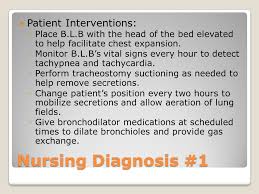 Patient Interventions:

Place B.L.B with the head of the bed elevated to help facilitate chest expansion.

Monitor B.L.B's vital signs every hour to detect tachypnea and tachycardia.

Perform tracheostomy suctioning as needed to help remove secretions.

Change patient's position every two hours to mobilize secretions and allow aeration of lung fields.

Give bronchodilator medications at scheduled times to dilate bronchioles and provide gas exchange.

Nursing Diagnosis #1